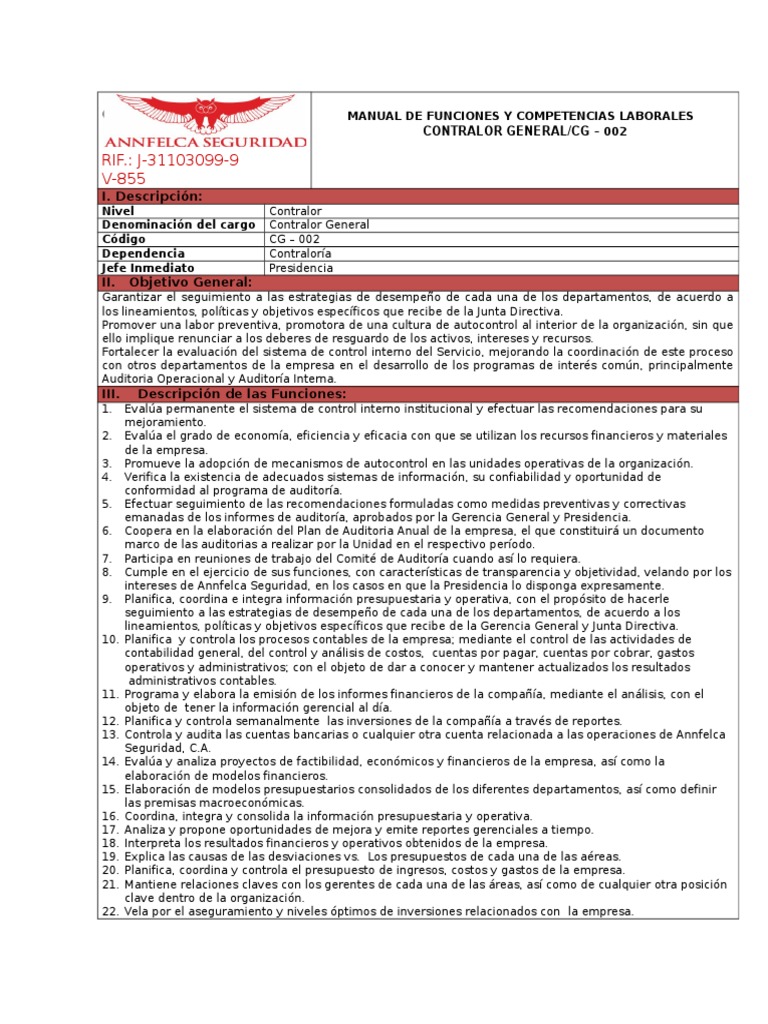 ANNFELCA SEGURIDAD
RIF.: J-31103099-9
V-855

MANUAL DE FUNCIONES Y COMPETENCIAS LABORALES
CONTRALOR GENERAL/CG – 002

I. Descripción:

| Nivel | Contralor |
|---|---|
| Denominación del cargo | Contralor General |
| Código | CG – 002 |
| Dependencia | Contraloría |
| Jefe Inmediato | Presidencia |

II. Objetivo General:

Garantizar el seguimiento a las estrategias de desempeño de cada una de los departamentos, de acuerdo a los lineamientos, políticas y objetivos específicos que recibe de la Junta Directiva.
Promover una labor preventiva, promotora de una cultura de autocontrol al interior de la organización, sin que ello implique renunciar a los deberes de resguardo de los activos, intereses y recursos.
Fortalecer la evaluación del sistema de control interno del Servicio, mejorando la coordinación de este proceso con otros departamentos de la empresa en el desarrollo de los programas de interés común, principalmente Auditoria Operacional y Auditoría Interna.

III. Descripción de las Funciones:

1. Evalúa permanente el sistema de control interno institucional y efectuar las recomendaciones para su mejoramiento.
2. Evalúa el grado de economía, eficiencia y eficacia con que se utilizan los recursos financieros y materiales de la empresa.
3. Promueve la adopción de mecanismos de autocontrol en las unidades operativas de la organización.
4. Verifica la existencia de adecuados sistemas de información, su confiabilidad y oportunidad de conformidad al programa de auditoría.
5. Efectuar seguimiento de las recomendaciones formuladas como medidas preventivas y correctivas emanadas de los informes de auditoría, aprobados por la Gerencia General y Presidencia.
6. Coopera en la elaboración del Plan de Auditoria Anual de la empresa, el que constituirá un documento marco de las auditorias a realizar por la Unidad en el respectivo período.
7. Participa en reuniones de trabajo del Comité de Auditoría cuando así lo requiera.
8. Cumple en el ejercicio de sus funciones, con características de transparencia y objetividad, velando por los intereses de Annfelca Seguridad, en los casos en que la Presidencia lo disponga expresamente.
9. Planifica, coordina e integra información presupuestaria y operativa, con el propósito de hacerle seguimiento a las estrategias de desempeño de cada una de los departamentos, de acuerdo a los lineamientos, políticas y objetivos específicos que recibe de la Gerencia General y Junta Directiva.
10. Planifica y controla los procesos contables de la empresa; mediante el control de las actividades de contabilidad general, del control y análisis de costos, cuentas por pagar, cuentas por cobrar, gastos operativos y administrativos; con el objeto de dar a conocer y mantener actualizados los resultados administrativos contables.
11. Programa y elabora la emisión de los informes financieros de la compañía, mediante el análisis, con el objeto de tener la información gerencial al día.
12. Planifica y controla semanalmente las inversiones de la compañía a través de reportes.
13. Controla y audita las cuentas bancarias o cualquier otra cuenta relacionada a las operaciones de Annfelca Seguridad, C.A.
14. Evalúa y analiza proyectos de factibilidad, económicos y financieros de la empresa, así como la elaboración de modelos financieros.
15. Elaboración de modelos presupuestarios consolidados de los diferentes departamentos, así como definir las premisas macroeconómicas.
16. Coordina, integra y consolida la información presupuestaria y operativa.
17. Analiza y propone oportunidades de mejora y emite reportes gerenciales a tiempo.
18. Interpreta los resultados financieros y operativos obtenidos de la empresa.
19. Explica las causas de las desviaciones vs. Los presupuestos de cada una de las aéreas.
20. Planifica, coordina y controla el presupuesto de ingresos, costos y gastos de la empresa.
21. Mantiene relaciones claves con los gerentes de cada una de las áreas, así como de cualquier otra posición clave dentro de la organización.
22. Vela por el aseguramiento y niveles óptimos de inversiones relacionados con la empresa.